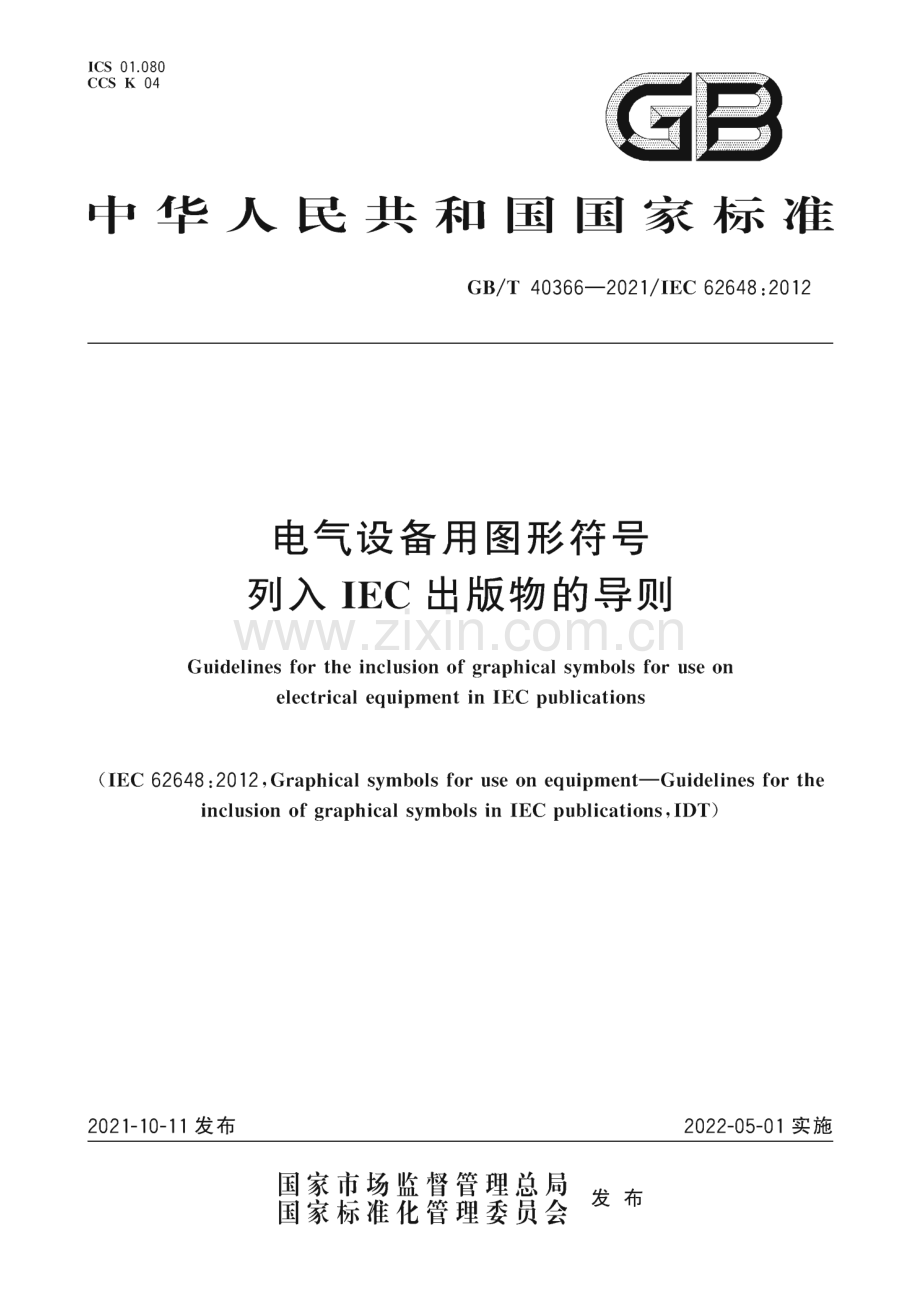 ICS 01.080
CCS K 04

GB

中华人民共和国国家标准

GB/T 40366—2021/IEC 62648:2012

电气设备用图形符号
列入 IEC 出版物的导则

www.zixin.com.cn

Guidelines for the inclusion of graphical symbols for use on electrical equipment in IEC publications

(IEC 62648:2012,Graphical symbols for use on equipment—Guidelines for the inclusion of graphical symbols in IEC publications,IDT)

2021-10-11 发布

2022-05-01 实施

国家市场监督管理总局
国家标准化管理委员会
发布